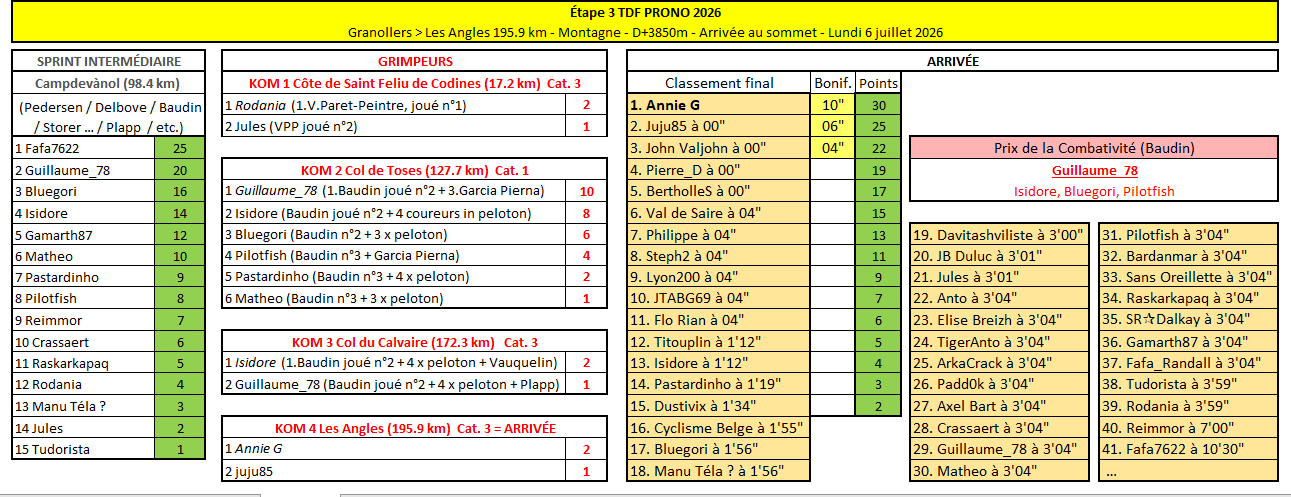 Étape 3 TDF PRONO 2026

Granollers > Les Angles 195.9 km - Montagne - D+3850m - Arrivée au sommet - Lundi 6 juillet 2026

SPRINT INTERMÉDIAIRE

Campdevànol (98.4 km)

(Pedersen / Delbove / Baudin / Storer ... / Plapp / etc.)

| | |
|---|---|
| 1 Fafa7622 | 25 |
| 2 Guillaume_78 | 20 |
| 3 Bluegori | 16 |
| 4 Isidore | 14 |
| 5 Gamarth87 | 12 |
| 6 Matheo | 10 |
| 7 Pastardinho | 9 |
| 8 Pilotfish | 8 |
| 9 Reimmor | 7 |
| 10 Crassaert | 6 |
| 11 Raskarkapaq | 5 |
| 12 Rodania | 4 |
| 13 Manu Téla ? | 3 |
| 14 Jules | 2 |
| 15 Tudorista | 1 |

GRIMPEURS

KOM 1 Côte de Saint Feliu de Codines (17.2 km) Cat. 3

| | |
|---|---|
| 1 Rodania (1.V.Paret-Peintre, joué n°1) | 2 |
| 2 Jules (VPP joué n°2) | 1 |

KOM 2 Col de Toses (127.7 km) Cat. 1

| | |
|---|---|
| 1 Guillaume_78 (1.Baudin joué n°2 + 3.Garcia Pierna) | 10 |
| 2 Isidore (Baudin joué n°2 + 4 coureurs in peloton) | 8 |
| 3 Bluegori (Baudin n°2 + 3 x peloton) | 6 |
| 4 Pilotfish (Baudin n°3 + Garcia Pierna) | 4 |
| 5 Pastardinho (Baudin n°3 + 4 x peloton) | 2 |
| 6 Matheo (Baudin n°3 + 3 x peloton) | 1 |

KOM 3 Col du Calvaire (172.3 km) Cat. 3

| | |
|---|---|
| 1 Isidore (1.Baudin joué n°2 + 4 x peloton + Vauquelin) | 2 |
| 2 Guillaume_78 (Baudin joué n°2 + 4 x peloton + Plapp) | 1 |

KOM 4 Les Angles (195.9 km) Cat. 3 = ARRIVÉE

| | |
|---|---|
| 1 Annie G | 2 |
| 2 juju85 | 1 |

ARRIVÉE

| Classement final | Bonif. | Points |
|---|---|---|
| 1. Annie G | 10" | 30 |
| 2. Juju85 à 00" | 06" | 25 |
| 3. John Valjohn à 00" | 04" | 22 |
| 4. Pierre_D à 00" | | 19 |
| 5. BertholleS à 00" | | 17 |
| 6. Val de Saire à 04" | | 15 |
| 7. Philippe à 04" | | 13 |
| 8. Steph2 à 04" | | 11 |
| 9. Lyon200 à 04" | | 9 |
| 10. JTABG69 à 04" | | 7 |
| 11. Flo Rian à 04" | | 6 |
| 12. Titouplin à 1'12" | | 5 |
| 13. Isidore à 1'12" | | 4 |
| 14. Pastardinho à 1'19" | | 3 |
| 15. Dustivix à 1'34" | | 2 |
| 16. Cyclisme Belge à 1'55" | | |
| 17. Bluegori à 1'56" | | |
| 18. Manu Téla ? à 1'56" | | |

Prix de la Combativité (Baudin)

Guillaume_78

Isidore, Bluegori, Pilotfish

19. Davitashviliste à 3'00"
20. JB Duluc à 3'01"
21. Jules à 3'01"
22. Anto à 3'04"
23. Elise Breizh à 3'04"
24. TigerAnto à 3'04"
25. ArkaCrack à 3'04"
26. Padd0k à 3'04"
27. Axel Bart à 3'04"
28. Crassaert à 3'04"
29. Guillaume_78 à 3'04"
30. Matheo à 3'04"

31. Pilotfish à 3'04"
32. Bardanmar à 3'04"
33. Sans Oreillette à 3'04"
34. Raskarkapaq à 3'04"
35. SR☆Dalkay à 3'04"
36. Gamarth87 à 3'04"
37. Fafa_Randall à 3'04"
38. Tudorista à 3'59"
39. Rodania à 3'59"
40. Reimmor à 7'00"
41. Fafa7622 à 10'30"
...